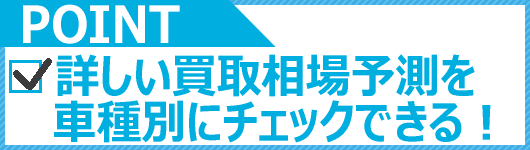 POINT

詳しい買取相場予測を車種別にチェックできる！